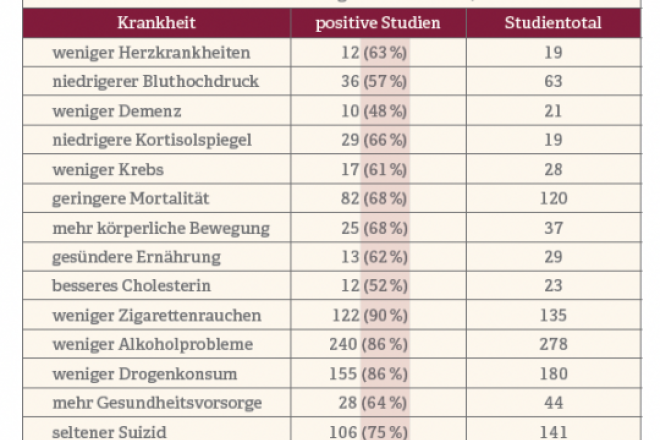 | Krankheit | positive Studien | Studientotal |
|---|---|---|
| weniger Herzkrankheiten | 12 (63 %) | 19 |
| niedrigerer Bluthochdruck | 36 (57 %) | 63 |
| weniger Demenz | 10 (48 %) | 21 |
| niedrigere Kortisolspiegel | 29 (66 %) | 19 |
| weniger Krebs | 17 (61 %) | 28 |
| geringere Mortalität | 82 (68 %) | 120 |
| mehr körperliche Bewegung | 25 (68 %) | 37 |
| gesündere Ernährung | 13 (62 %) | 29 |
| besseres Cholesterin | 12 (52 %) | 23 |
| weniger Zigarettenrauchen | 122 (90 %) | 135 |
| weniger Alkoholprobleme | 240 (86 %) | 278 |
| weniger Drogenkonsum | 155 (86 %) | 180 |
| mehr Gesundheitsvorsorge | 28 (64 %) | 44 |
| seltener Suizid | 106 (75 %) | 141 |